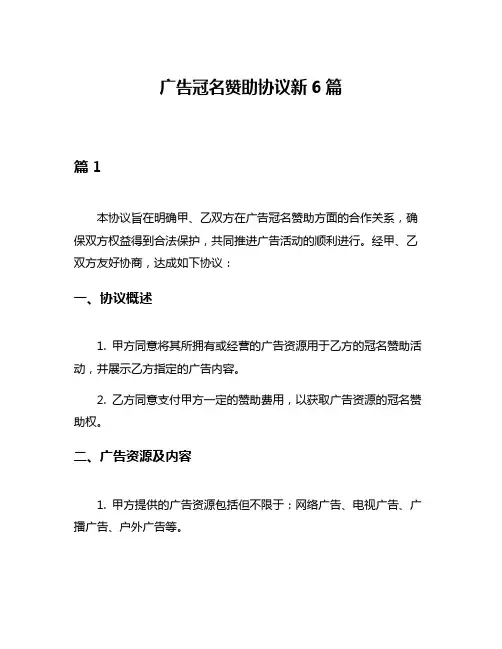 广告冠名赞助协议新 6 篇

篇 1

本协议旨在明确甲、乙双方在广告冠名赞助方面的合作关系，确保双方权益得到合法保护，共同推进广告活动的顺利进行。经甲、乙双方友好协商，达成如下协议：

一、协议概述

1. 甲方同意将其所拥有或经营的广告资源用于乙方的冠名赞助活动，并展示乙方指定的广告内容。

2. 乙方同意支付甲方一定的赞助费用，以获取广告资源的冠名赞助权。

二、广告资源及内容

1. 甲方提供的广告资源包括但不限于：网络广告、电视广告、广播广告、户外广告等。